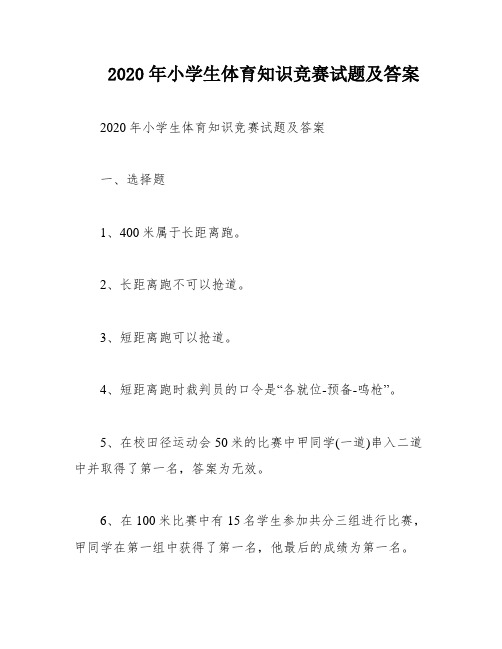 2020年小学生体育知识竞赛试题及答案

2020年小学生体育知识竞赛试题及答案

一、选择题

1、400米属于长距离跑。

2、长距离跑不可以抢道。

3、短距离跑可以抢道。

4、短距离跑时裁判员的口令是“各就位-预备-鸣枪”。

5、在校田径运动会50米的比赛中甲同学(一道)串入二道中并取得了第一名，答案为无效。

6、在100米比赛中有15名学生参加共分三组进行比赛，甲同学在第一组中获得了第一名，他最后的成绩为第一名。